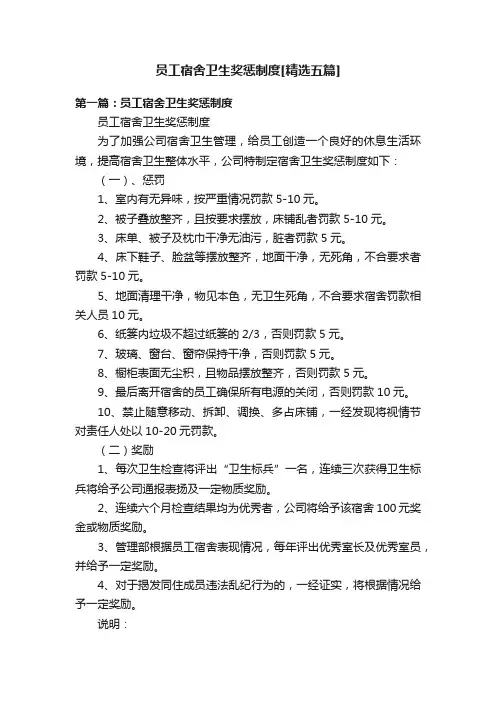 员工宿舍卫生奖惩制度[精选五篇]

第一篇：员工宿舍卫生奖惩制度

员工宿舍卫生奖惩制度

为了加强公司宿舍卫生管理，给员工创造一个良好的休息生活环境，提高宿舍卫生整体水平，公司特制定宿舍卫生奖惩制度如下：

（一）、惩罚

1、室内有无异味，按严重情况罚款 5-10 元。

2、被子叠放整齐，且按要求摆放，床铺乱者罚款 5-10 元。

3、床单、被子及枕巾干净无油污，脏者罚款 5 元。

4、床下鞋子、脸盆等摆放整齐，地面干净，无死角，不合要求者罚款 5-10 元。

5、地面清理干净，物见本色，无卫生死角，不合要求宿舍罚款相关人员 10 元。

6、纸篓内垃圾不超过纸篓的 2/3，否则罚款 5 元。

7、玻璃、窗台、窗帘保持干净，否则罚款 5 元。

8、橱柜表面无尘积，且物品摆放整齐，否则罚款 5 元。

9、最后离开宿舍的员工确保所有电源的关闭，否则罚款 10 元。

10、禁止随意移动、拆卸、调换、多占床铺，一经发现将视情节对责任人处以 10-20 元罚款。

（二）奖励

1、每次卫生检查将评出“卫生标兵”一名，连续三次获得卫生标兵将给予公司通报表扬及一定物质奖励。

2、连续六个月检查结果均为优秀者，公司将给予该宿舍 100 元奖金或物质奖励。

3、管理部根据员工宿舍表现情况，每年评出优秀室长及优秀室员，并给予一定奖励。

4、对于揭发同住成员违法乱纪行为的，一经证实，将根据情况给予一定奖励。

说明：